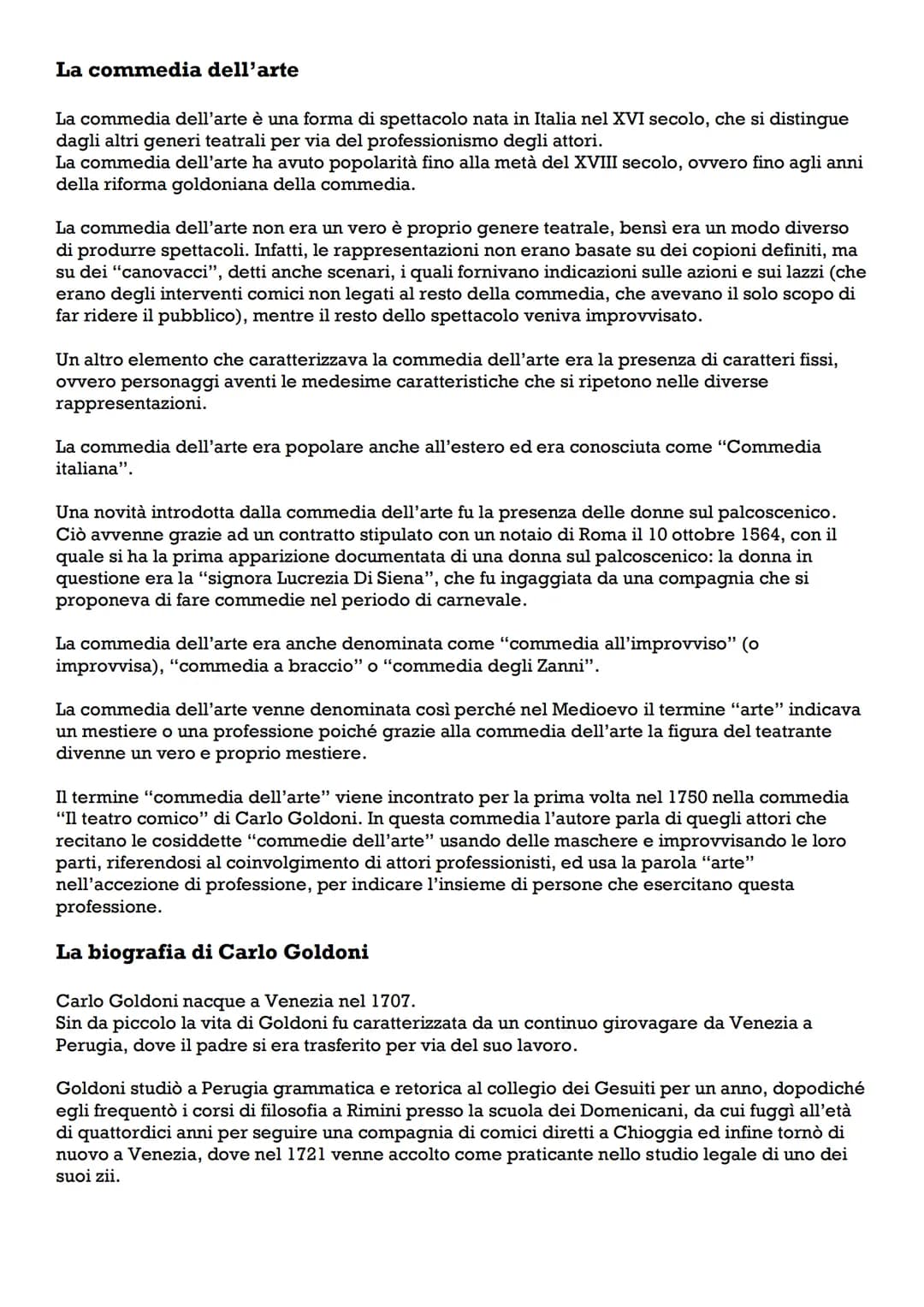 La commedia dell'arte

La commedia dell'arte è una forma di spettacolo nata in Italia nel XVI secolo, che si distingue dagli altri generi teatrali per via del professionismo degli attori.
La commedia dell'arte ha avuto popolarità fino alla metà del XVIII secolo, ovvero fino agli anni della riforma goldoniana della commedia.

La commedia dell'arte non era un vero è proprio genere teatrale, bensì era un modo diverso di produrre spettacoli. Infatti, le rappresentazioni non erano basate su dei copioni definiti, ma su dei "canovacci", detti anche scenari, i quali fornivano indicazioni sulle azioni e sui lazzi (che erano degli interventi comici non legati al resto della commedia, che avevano il solo scopo di far ridere il pubblico), mentre il resto dello spettacolo veniva improvvisato.

Un altro elemento che caratterizzava la commedia dell'arte era la presenza di caratteri fissi, ovvero personaggi aventi le medesime caratteristiche che si ripetono nelle diverse rappresentazioni.

La commedia dell'arte era popolare anche all'estero ed era conosciuta come "Commedia italiana".

Una novità introdotta dalla commedia dell'arte fu la presenza delle donne sul palcoscenico. Ciò avvenne grazie ad un contratto stipulato con un notaio di Roma il 10 ottobre 1564, con il quale si ha la prima apparizione documentata di una donna sul palcoscenico: la donna in questione era la "signora Lucrezia Di Siena", che fu ingaggiata da una compagnia che si proponeva di fare commedie nel periodo di carnevale.

La commedia dell'arte era anche denominata come "commedia all'improvviso" (o improvvisa), "commedia a braccio" o "commedia degli Zanni".

La commedia dell'arte venne denominata così perché nel Medioevo il termine "arte" indicava un mestiere o una professione poiché grazie alla commedia dell'arte la figura del teatrante divenne un vero e proprio mestiere.

Il termine "commedia dell'arte" viene incontrato per la prima volta nel 1750 nella commedia "Il teatro comico" di Carlo Goldoni. In questa commedia l'autore parla di quegli attori che recitano le cosiddette "commedie dell'arte" usando delle maschere e improvvisando le loro parti, riferendosi al coinvolgimento di attori professionisti, ed usa la parola "arte" nell'accezione di professione, per indicare l'insieme di persone che esercitano questa professione.

La biografia di Carlo Goldoni

Carlo Goldoni nacque a Venezia nel 1707.
Sin da piccolo la vita di Goldoni fu caratterizzata da un continuo girovagare da Venezia a Perugia, dove il padre si era trasferito per via del suo lavoro.

Goldoni studiò a Perugia grammatica e retorica al collegio dei Gesuiti per un anno, dopodiché egli frequentò i corsi di filosofia a Rimini presso la scuola dei Domenicani, da cui fuggì all'età di quattordici anni per seguire una compagnia di comici diretti a Chioggia ed infine tornò di nuovo a Venezia, dove nel 1721 venne accolto come praticante nello studio legale di uno dei suoi zii.